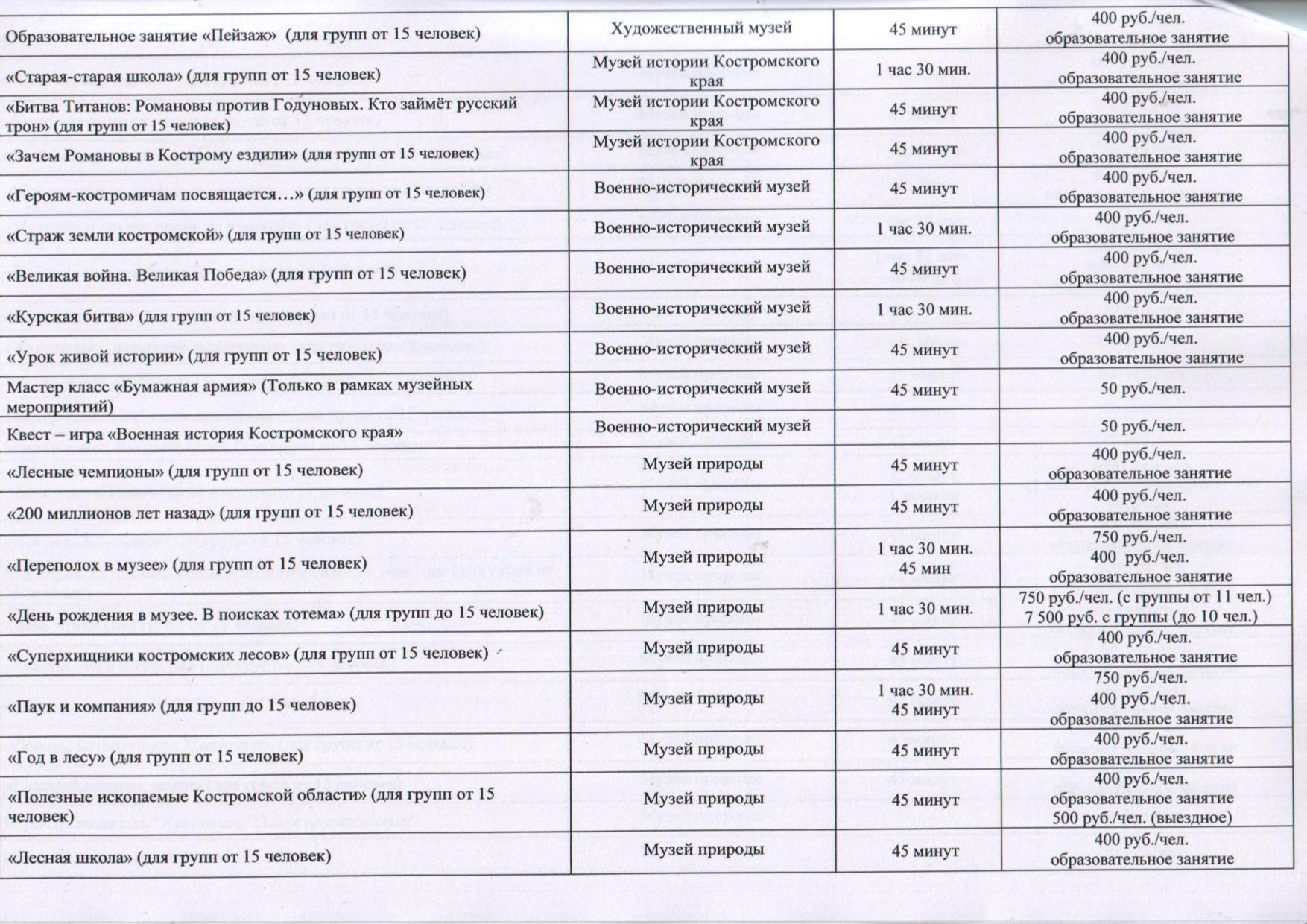 | | | | |
|---|---|---|---|
| Образовательное занятие «Пейзаж» (для групп от 15 человек) | Художественный музей | 45 минут | 400 руб./чел. образовательное занятие |
| «Старая-старая школа» (для групп от 15 человек) | Музей истории Костромского края | 1 час 30 мин. | 400 руб./чел. образовательное занятие |
| «Битва Титанов: Романовы против Годуновых. Кто займёт русский трон» (для групп от 15 человек) | Музей истории Костромского края | 45 минут | 400 руб./чел. образовательное занятие |
| «Зачем Романовы в Кострому ездили» (для групп от 15 человек) | Музей истории Костромского края | 45 минут | 400 руб./чел. образовательное занятие |
| «Героям-костромичам посвящается…» (для групп от 15 человек) | Военно-исторический музей | 45 минут | 400 руб./чел. образовательное занятие |
| «Страж земли костромской» (для групп от 15 человек) | Военно-исторический музей | 1 час 30 мин. | 400 руб./чел. образовательное занятие |
| «Великая война. Великая Победа» (для групп от 15 человек) | Военно-исторический музей | 45 минут | 400 руб./чел. образовательное занятие |
| «Курская битва» (для групп от 15 человек) | Военно-исторический музей | 1 час 30 мин. | 400 руб./чел. образовательное занятие |
| «Урок живой истории» (для групп от 15 человек) | Военно-исторический музей | 45 минут | 400 руб./чел. образовательное занятие |
| Мастер класс «Бумажная армия» (Только в рамках музейных мероприятий) | Военно-исторический музей | 45 минут | 50 руб./чел. |
| Квест – игра «Военная история Костромского края» | Военно-исторический музей | | 50 руб./чел. |
| «Лесные чемпионы» (для групп от 15 человек) | Музей природы | 45 минут | 400 руб./чел. образовательное занятие |
| «200 миллионов лет назад» (для групп от 15 человек) | Музей природы | 45 минут | 400 руб./чел. образовательное занятие |
| «Переполох в музее» (для групп от 15 человек) | Музей природы | 1 час 30 мин. 45 мин | 750 руб./чел. 400 руб./чел. образовательное занятие |
| «День рождения в музее. В поисках тотема» (для групп до 15 человек) | Музей природы | 1 час 30 мин. | 750 руб./чел. (с группы от 11 чел.) 7 500 руб. с группы (до 10 чел.) |
| «Суперхищники костромских лесов» (для групп от 15 человек) | Музей природы | 45 минут | 400 руб./чел. образовательное занятие |
| «Паук и компания» (для групп до 15 человек) | Музей природы | 1 час 30 мин. 45 минут | 750 руб./чел. 400 руб./чел. образовательное занятие |
| «Год в лесу» (для групп от 15 человек) | Музей природы | 45 минут | 400 руб./чел. образовательное занятие |
| «Полезные ископаемые Костромской области» (для групп от 15 человек) | Музей природы | 45 минут | 400 руб./чел. образовательное занятие 500 руб./чел. (выездное) |
| «Лесная школа» (для групп от 15 человек) | Музей природы | 45 минут | 400 руб./чел. образовательное занятие |